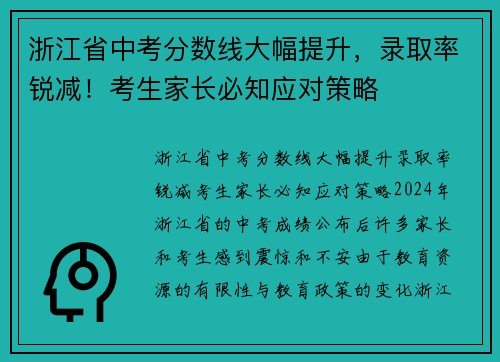 浙江省中考分数线大幅提升，录取率锐减！考生家长必知应对策略

浙江省中考分数线大幅提升录取率锐减考生家长必知应对策略2024年浙江省的中考成绩公布后许多家长和考生感到震惊和不安由于教育资源的有限性与教育政策的变化浙江